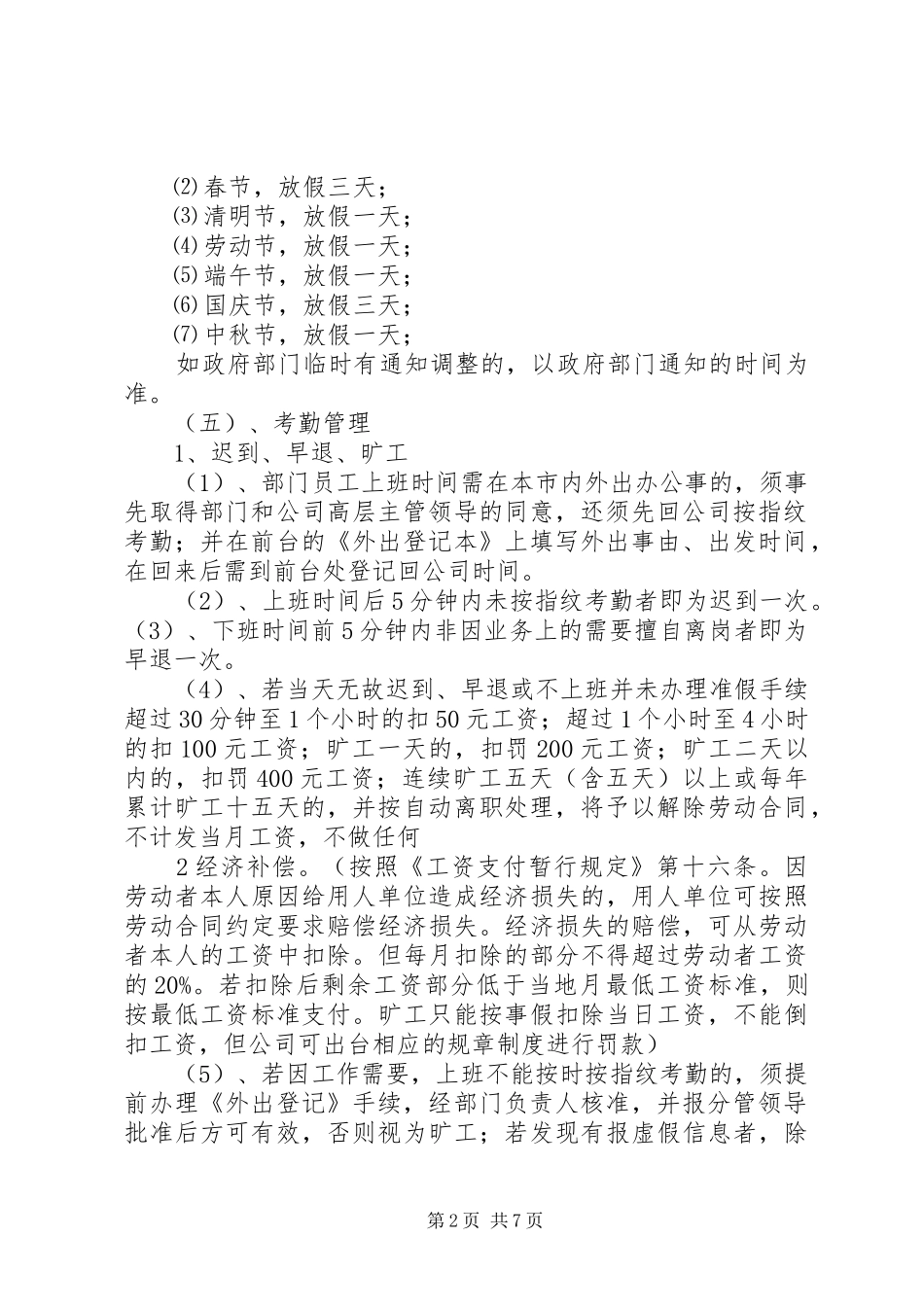 ⑵春节，放假三天；
⑶清明节，放假一天；
⑷劳动节，放假一天；
⑸端午节，放假一天；
⑹国庆节，放假三天；
⑺中秋节，放假一天；
如政府部门临时有通知调整的，以政府部门通知的时间为准。

（五）、考勤管理

1、迟到、早退、旷工

（1）、部门员工上班时间需在本市内外出办公事的，须事先取得部门和公司高层主管领导的同意，还须先回公司按指纹考勤；并在前台的《外出登记本》上填写外出事由、出发时间，在回来后需到前台处登记回公司时间。

（2）、上班时间后5分钟内未按指纹考勤者即为迟到一次。（3）、下班时间前5分钟内非因业务上的需要擅自离岗者即为早退一次。

（4）、若当天无故迟到、早退或不上班并未办理准假手续超过30分钟至1个小时的扣50元工资；超过1个小时至4小时的扣100元工资；旷工一天的，扣罚200元工资；旷工二天以内的，扣罚400元工资；连续旷工五天（含五天）以上或每年累计旷工十五天的，并按自动离职处理，将予以解除劳动合同，不计发当月工资，不做任何

2经济补偿。（按照《工资支付暂行规定》第十六条。因劳动者本人原因给用人单位造成经济损失的，用人单位可按照劳动合同约定要求赔偿经济损失。经济损失的赔偿，可从劳动者本人的工资中扣除。但每月扣除的部分不得超过劳动者工资的20%。若扣除后剩余工资部分低于当地月最低工资标准，则按最低工资标准支付。旷工只能按事假扣除当日工资，不能倒扣工资，但公司可出台相应的规章制度进行罚款）

（5）、若因工作需要，上班不能按时按指纹考勤的，须提前办理《外出登记》手续，经部门负责人核准，并报分管领导批准后方可有效，否则视为旷工；若发现有报虚假信息者，除

第2页 共7页